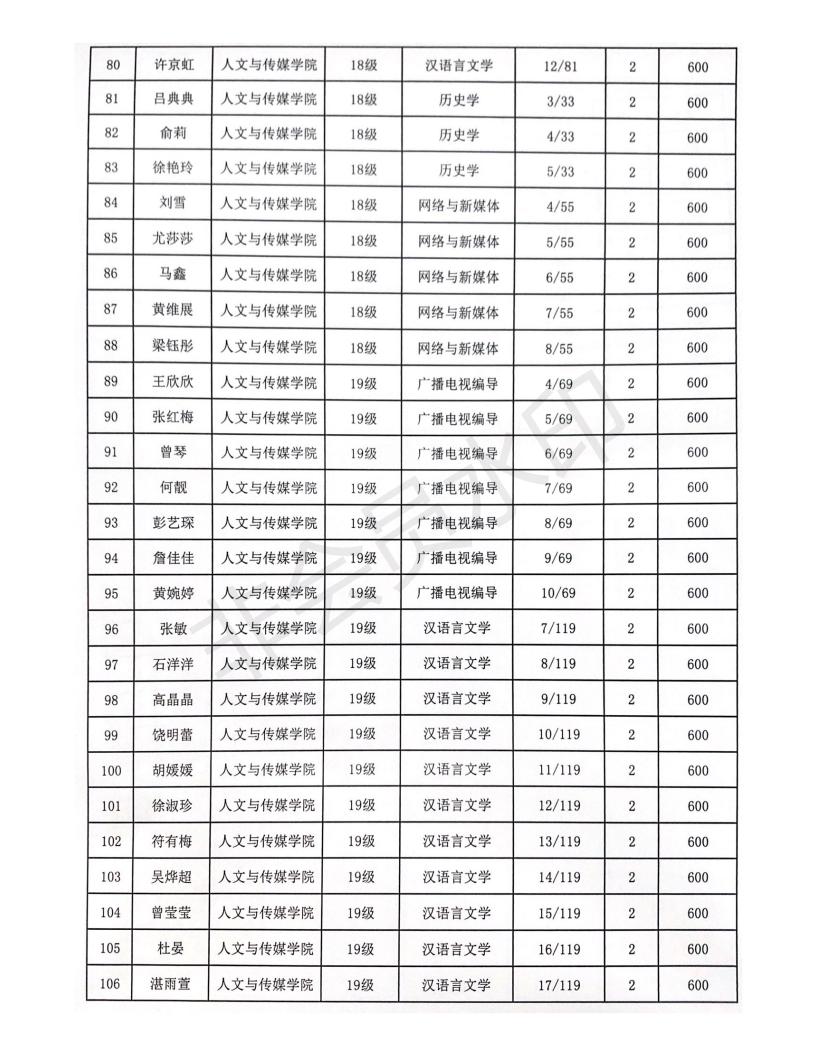 | 80 | 许京虹 | 人文与传媒学院 | 18级 | 汉语言文学 | 12/81 | 2 | 600 |
|---|---|---|---|---|---|---|---|
| 81 | 吕典典 | 人文与传媒学院 | 18级 | 历史学 | 3/33 | 2 | 600 |
| 82 | 俞莉 | 人文与传媒学院 | 18级 | 历史学 | 4/33 | 2 | 600 |
| 83 | 徐艳玲 | 人文与传媒学院 | 18级 | 历史学 | 5/33 | 2 | 600 |
| 84 | 刘雪 | 人文与传媒学院 | 18级 | 网络与新媒体 | 4/55 | 2 | 600 |
| 85 | 尤莎莎 | 人文与传媒学院 | 18级 | 网络与新媒体 | 5/55 | 2 | 600 |
| 86 | 马鑫 | 人文与传媒学院 | 18级 | 网络与新媒体 | 6/55 | 2 | 600 |
| 87 | 黄维展 | 人文与传媒学院 | 18级 | 网络与新媒体 | 7/55 | 2 | 600 |
| 88 | 梁钰彤 | 人文与传媒学院 | 18级 | 网络与新媒体 | 8/55 | 2 | 600 |
| 89 | 王欣欣 | 人文与传媒学院 | 19级 | 广播电视编导 | 4/69 | 2 | 600 |
| 90 | 张红梅 | 人文与传媒学院 | 19级 | 广播电视编导 | 5/69 | 2 | 600 |
| 91 | 曾琴 | 人文与传媒学院 | 19级 | 广播电视编导 | 6/69 | 2 | 600 |
| 92 | 何靓 | 人文与传媒学院 | 19级 | 广播电视编导 | 7/69 | 2 | 600 |
| 93 | 彭艺琛 | 人文与传媒学院 | 19级 | 广播电视编导 | 8/69 | 2 | 600 |
| 94 | 詹佳佳 | 人文与传媒学院 | 19级 | 广播电视编导 | 9/69 | 2 | 600 |
| 95 | 黄婉婷 | 人文与传媒学院 | 19级 | 广播电视编导 | 10/69 | 2 | 600 |
| 96 | 张敏 | 人文与传媒学院 | 19级 | 汉语言文学 | 7/119 | 2 | 600 |
| 97 | 石洋洋 | 人文与传媒学院 | 19级 | 汉语言文学 | 8/119 | 2 | 600 |
| 98 | 高晶晶 | 人文与传媒学院 | 19级 | 汉语言文学 | 9/119 | 2 | 600 |
| 99 | 饶明蕾 | 人文与传媒学院 | 19级 | 汉语言文学 | 10/119 | 2 | 600 |
| 100 | 胡媛媛 | 人文与传媒学院 | 19级 | 汉语言文学 | 11/119 | 2 | 600 |
| 101 | 徐淑珍 | 人文与传媒学院 | 19级 | 汉语言文学 | 12/119 | 2 | 600 |
| 102 | 符有梅 | 人文与传媒学院 | 19级 | 汉语言文学 | 13/119 | 2 | 600 |
| 103 | 吴烨超 | 人文与传媒学院 | 19级 | 汉语言文学 | 14/119 | 2 | 600 |
| 104 | 曾莹莹 | 人文与传媒学院 | 19级 | 汉语言文学 | 15/119 | 2 | 600 |
| 105 | 杜晏 | 人文与传媒学院 | 19级 | 汉语言文学 | 16/119 | 2 | 600 |
| 106 | 湛雨萱 | 人文与传媒学院 | 19级 | 汉语言文学 | 17/119 | 2 | 600 |

非会员水印